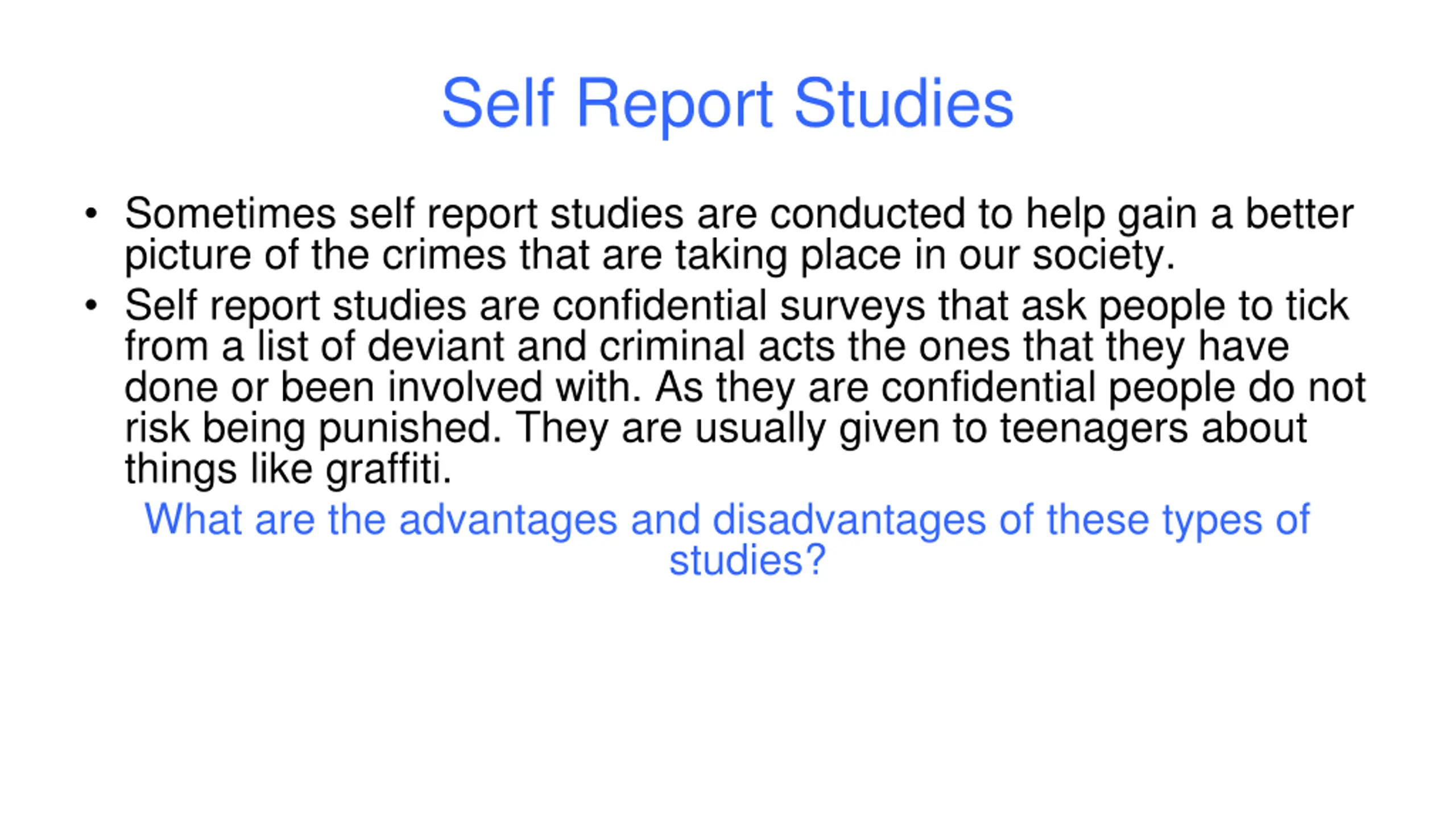 Self Report Studies

• Sometimes self report studies are conducted to help gain a better picture of the crimes that are taking place in our society.
• Self report studies are confidential surveys that ask people to tick from a list of deviant and criminal acts the ones that they have done or been involved with. As they are confidential people do not risk being punished. They are usually given to teenagers about things like graffiti.

What are the advantages and disadvantages of these types of studies?